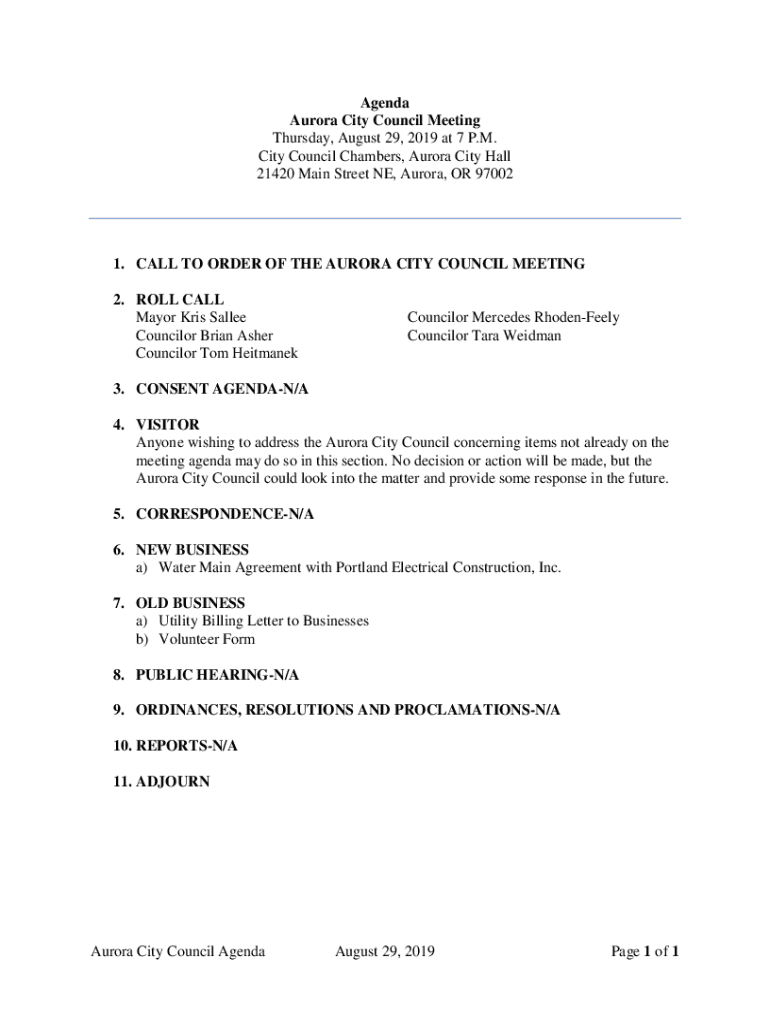 Agenda
Aurora City Council Meeting
Thursday, August 29, 2019 at 7 P.M.
City Council Chambers, Aurora City Hall
21420 Main Street NE, Aurora, OR 97002

1. CALL TO ORDER OF THE AURORA CITY COUNCIL MEETING

2. ROLL CALL
Mayor Kris Sallee
Councilor Brian Asher
Councilor Tom Heitmanek

Councilor Mercedes Rhoden-Feely
Councilor Tara Weidman

3. CONSENT AGENDA-N/A

4. VISITOR
Anyone wishing to address the Aurora City Council concerning items not already on the meeting agenda may do so in this section. No decision or action will be made, but the Aurora City Council could look into the matter and provide some response in the future.

5. CORRESPONDENCE-N/A

6. NEW BUSINESS
a) Water Main Agreement with Portland Electrical Construction, Inc.

7. OLD BUSINESS
a) Utility Billing Letter to Businesses
b) Volunteer Form

8. PUBLIC HEARING-N/A

9. ORDINANCES, RESOLUTIONS AND PROCLAMATIONS-N/A

10. REPORTS-N/A

11. ADJOURN

Aurora City Council Agenda August 29, 2019 Page 1 of 1